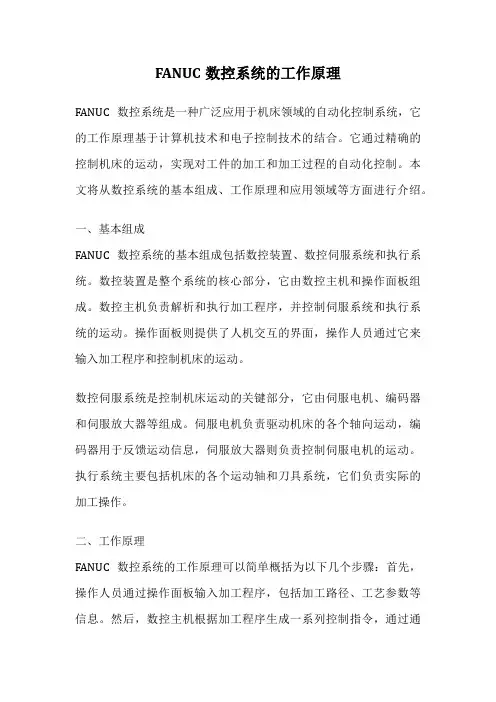 FANUC 数控系统的工作原理

FANUC 数控系统是一种广泛应用于机床领域的自动化控制系统，它的工作原理基于计算机技术和电子控制技术的结合。它通过精确的控制机床的运动，实现对工件的加工和加工过程的自动化控制。本文将从数控系统的基本组成、工作原理和应用领域等方面进行介绍。

一、基本组成

FANUC 数控系统的基本组成包括数控装置、数控伺服系统和执行系统。数控装置是整个系统的核心部分，它由数控主机和操作面板组成。数控主机负责解析和执行加工程序，并控制伺服系统和执行系统的运动。操作面板则提供了人机交互的界面，操作人员通过它来输入加工程序和控制机床的运动。

数控伺服系统是控制机床运动的关键部分，它由伺服电机、编码器和伺服放大器等组成。伺服电机负责驱动机床的各个轴向运动，编码器用于反馈运动信息，伺服放大器则负责控制伺服电机的运动。执行系统主要包括机床的各个运动轴和刀具系统，它们负责实际的加工操作。

二、工作原理

FANUC 数控系统的工作原理可以简单概括为以下几个步骤：首先，操作人员通过操作面板输入加工程序，包括加工路径、工艺参数等信息。然后，数控主机根据加工程序生成一系列控制指令，通过通